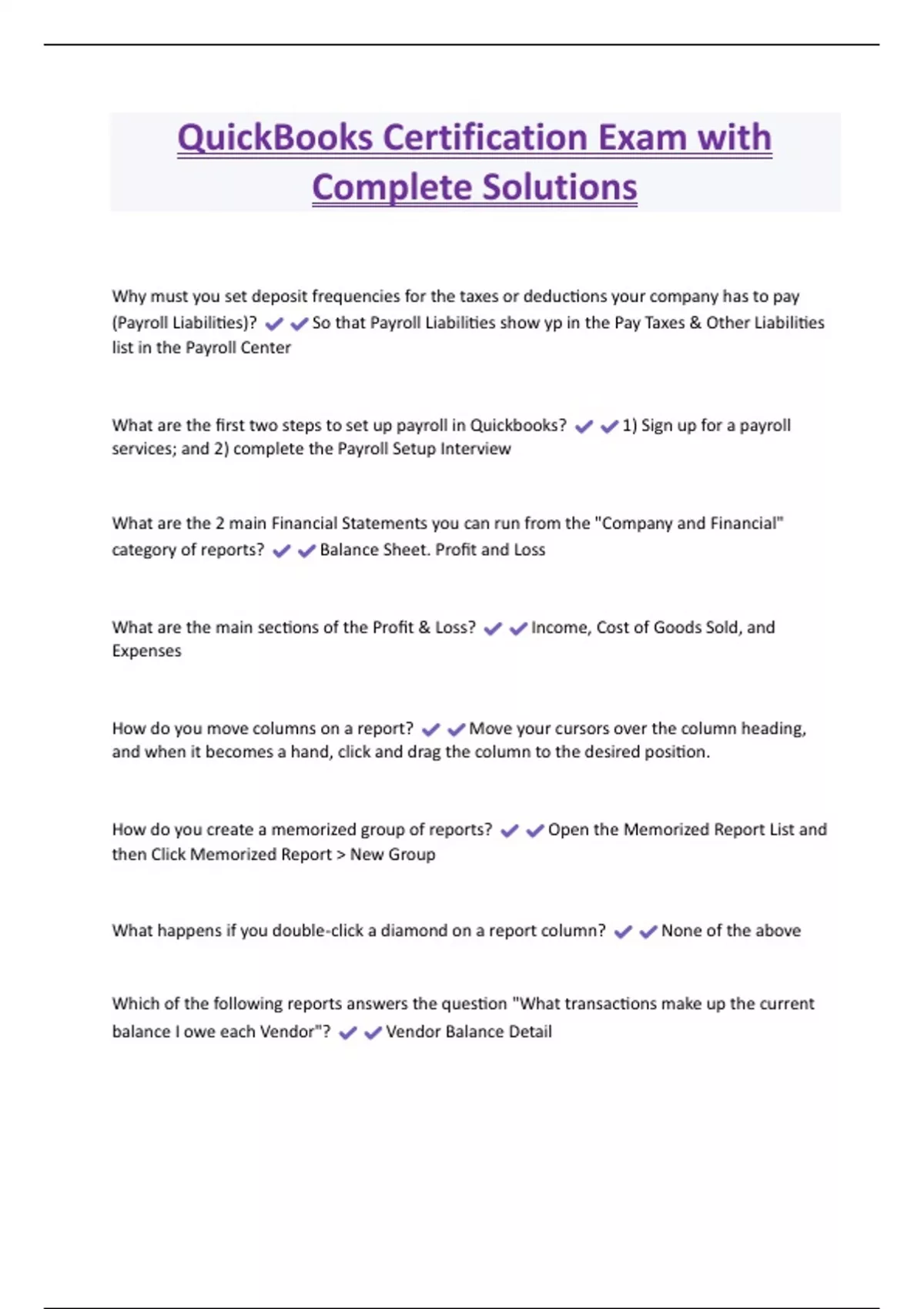 QuickBooks Certification Exam with Complete Solutions

Why must you set deposit frequencies for the taxes or deductions your company has to pay (Payroll Liabilities)? ✔✔So that Payroll Liabilities show yp in the Pay Taxes & Other Liabilities list in the Payroll Center

What are the first two steps to set up payroll in Quickbooks? ✔✔1) Sign up for a payroll services; and 2) complete the Payroll Setup Interview

What are the 2 main Financial Statements you can run from the "Company and Financial" category of reports? ✔✔Balance Sheet. Profit and Loss

What are the main sections of the Profit & Loss? ✔✔Income, Cost of Goods Sold, and Expenses

How do you move columns on a report? ✔✔Move your cursors over the column heading, and when it becomes a hand, click and drag the column to the desired position.

How do you create a memorized group of reports? ✔✔Open the Memorized Report List and then Click Memorized Report > New Group

What happens if you double-click a diamond on a report column? ✔✔None of the above

Which of the following reports answers the question "What transactions make up the current balance I owe each Vendor"? ✔✔Vendor Balance Detail